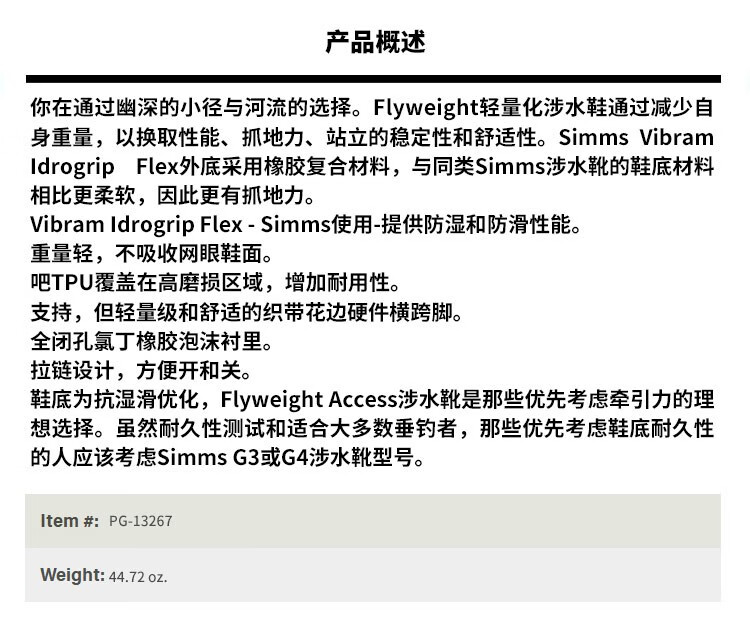 产品概述

你在通过幽深的小径与河流的选择。Flyweight轻量化涉水鞋通过减少自身重量，以换取性能、抓地力、站立的稳定性和舒适性。Simms Vibram Idrogrip Flex外底采用橡胶复合材料，与同类Simms涉水靴的鞋底材料相比更柔软，因此更有抓地力。

Vibram Idrogrip Flex - Simms使用-提供防湿和防滑性能。
重量轻，不吸收网眼鞋面。
吧TPU覆盖在高磨损区域，增加耐用性。
支持，但轻量级和舒适的织带花边硬件横跨脚。
全闭孔氯丁橡胶泡沫衬里。
拉链设计，方便开和关。
鞋底为抗湿滑优化，Flyweight Access涉水靴是那些优先考虑牵引力的理想选择。虽然耐久性测试和适合大多数垂钓者，那些优先考虑鞋底耐久性的人应该考虑Simms G3或G4涉水靴型号。

Item #: PG-13267

Weight: 44.72 oz.